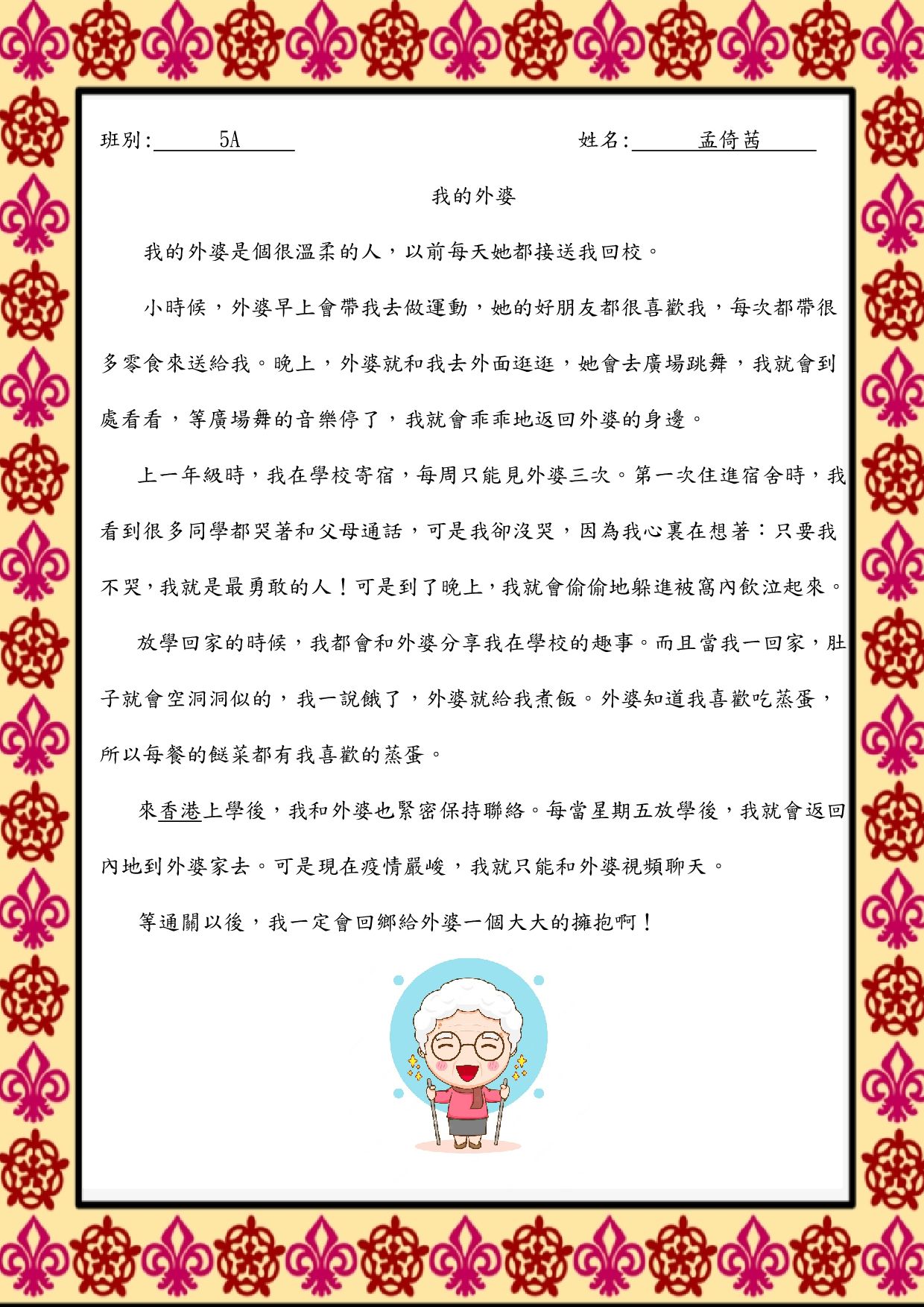 班別: 5A　　　　　　　　　　姓名: 孟倚茜

我的外婆

我的外婆是個很溫柔的人，以前每天她都接送我回校。

小時候，外婆早上會帶我去做運動，她的好朋友都很喜歡我，每次都帶很多零食來送給我。晚上，外婆就和我去外面逛逛，她會去廣場跳舞，我就會到處看看，等廣場舞的音樂停了，我就會乖乖地返回外婆的身邊。

上一年級時，我在學校寄宿，每周只能見外婆三次。第一次住進宿舍時，我看到很多同學都哭著和父母通話，可是我卻沒哭，因為我心裏在想著：只要我不哭，我就是最勇敢的人！可是到了晚上，我就會偷偷地躲進被窩內飲泣起來。

放學回家的時候，我都會和外婆分享我在學校的趣事。而且當我一回家，肚子就會空洞洞似的，我一說餓了，外婆就給我煮飯。外婆知道我喜歡吃蒸蛋，所以每餐的餸菜都有我喜歡的蒸蛋。

來香港上學後，我和外婆也緊密保持聯絡。每當星期五放學後，我就會返回內地到外婆家去。可是現在疫情嚴峻，我就只能和外婆視頻聊天。

等通關以後，我一定會回鄉給外婆一個大大的擁抱啊！